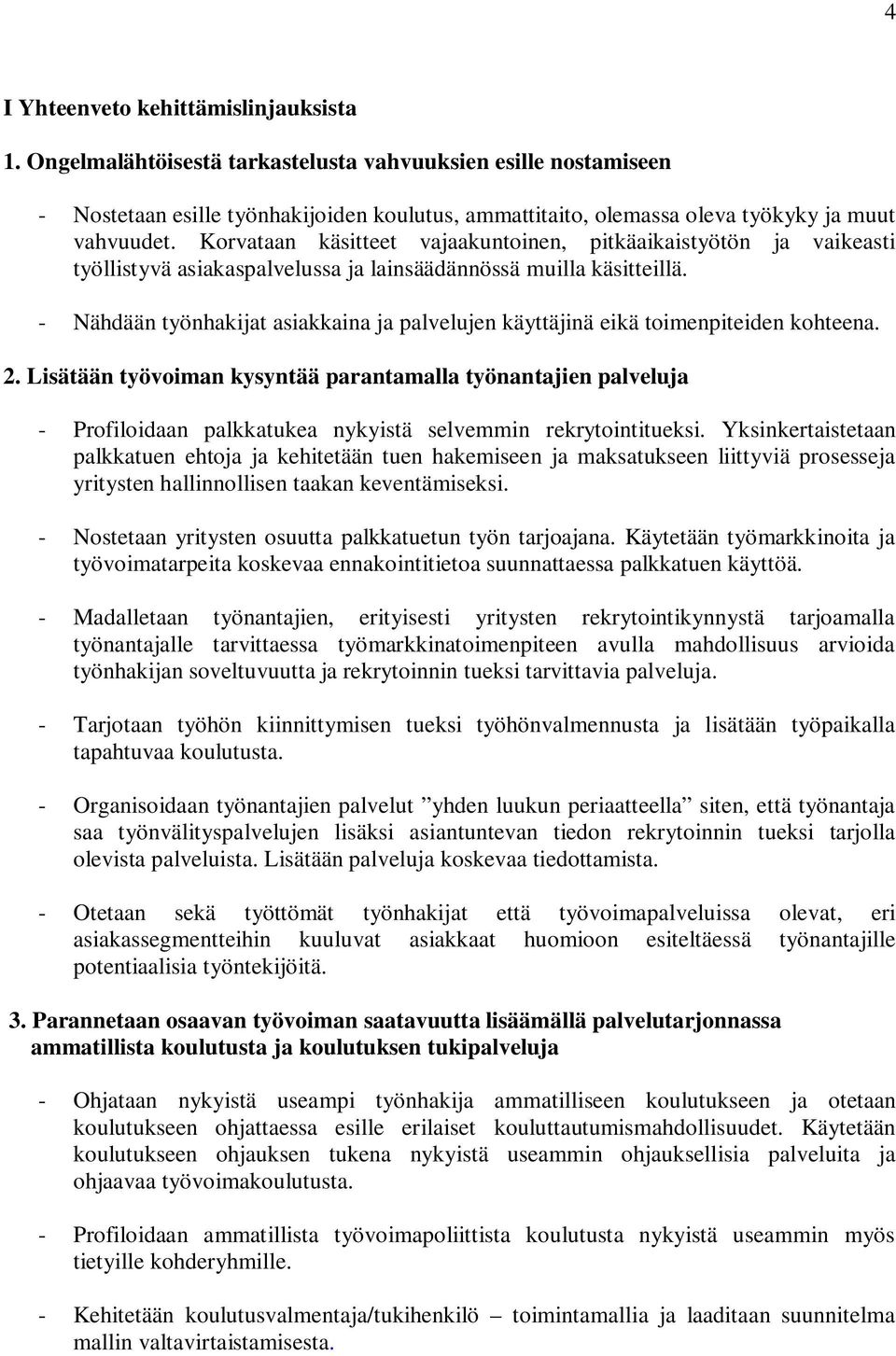 4

I Yhteenveto kehittämislinjauksista

1. Ongelmalähtöisestä tarkastelusta vahvuuksien esille nostamiseen

- Nostetaan esille työnhakijoiden koulutus, ammattitaito, olemassa oleva työkyky ja muut vahvuudet. Korvataan käsitteet vajaakuntoinen, pitkäaikaistyötön ja vaikeasti työllistyvä asiakaspalvelussa ja lainsäädännössä muilla käsitteillä.

- Nähdään työnhakijat asiakkaina ja palvelujen käyttäjinä eikä toimenpiteiden kohteena.

2. Lisätään työvoiman kysyntää parantamalla työnantajien palveluja

- Profiloidaan palkkatukea nykyistä selvemmin rekrytointitueksi. Yksinkertaistetaan palkkatuen ehtoja ja kehitetään tuen hakemiseen ja maksatukseen liittyviä prosesseja yritysten hallinnollisen taakan keventämiseksi.

- Nostetaan yritysten osuutta palkkatuetun työn tarjoajana. Käytetään työmarkkinoita ja työvoimatarpeita koskevaa ennakointitietoa suunnattaessa palkkatuen käyttöä.

- Madalletaan työnantajien, erityisesti yritysten rekrytointikynnystä tarjoamalla työnantajalle tarvittaessa työmarkkinatoimenpiteen avulla mahdollisuus arvioida työnhakijan soveltuvuutta ja rekrytoinnin tueksi tarvittavia palveluja.

- Tarjotaan työhön kiinnittymisen tueksi työhönvalmennusta ja lisätään työpaikalla tapahtuvaa koulutusta.

- Organisoidaan työnantajien palvelut ”yhden luukun periaatteella” siten, että työnantaja saa työnvälityspalvelujen lisäksi asiantuntevan tiedon rekrytoinnin tueksi tarjolla olevista palveluista. Lisätään palveluja koskevaa tiedottamista.

- Otetaan sekä työttömät työnhakijat että työvoimapalveluissa olevat, eri asiakassegmentteihin kuuluvat asiakkaat huomioon esiteltäessä työnantajille potentiaalisia työntekijöitä.

3. Parannetaan osaavan työvoiman saatavuutta lisäämällä palvelutarjonnassa ammatillista koulutusta ja koulutuksen tukipalveluja

- Ohjataan nykyistä useampi työnhakija ammatilliseen koulutukseen ja otetaan koulutukseen ohjattaessa esille erilaiset kouluttautumismahdollisuudet. Käytetään koulutukseen ohjauksen tukena nykyistä useammin ohjauksellisia palveluita ja ohjaavaa työvoimakoulutusta.

- Profiloidaan ammatillista työvoimapoliittista koulutusta nykyistä useammin myös tietyille kohderyhmille.

- Kehitetään koulutusvalmentaja/tukihenkilö – toimintamallia ja laaditaan suunnitelma mallin valtavirtaistamisesta.